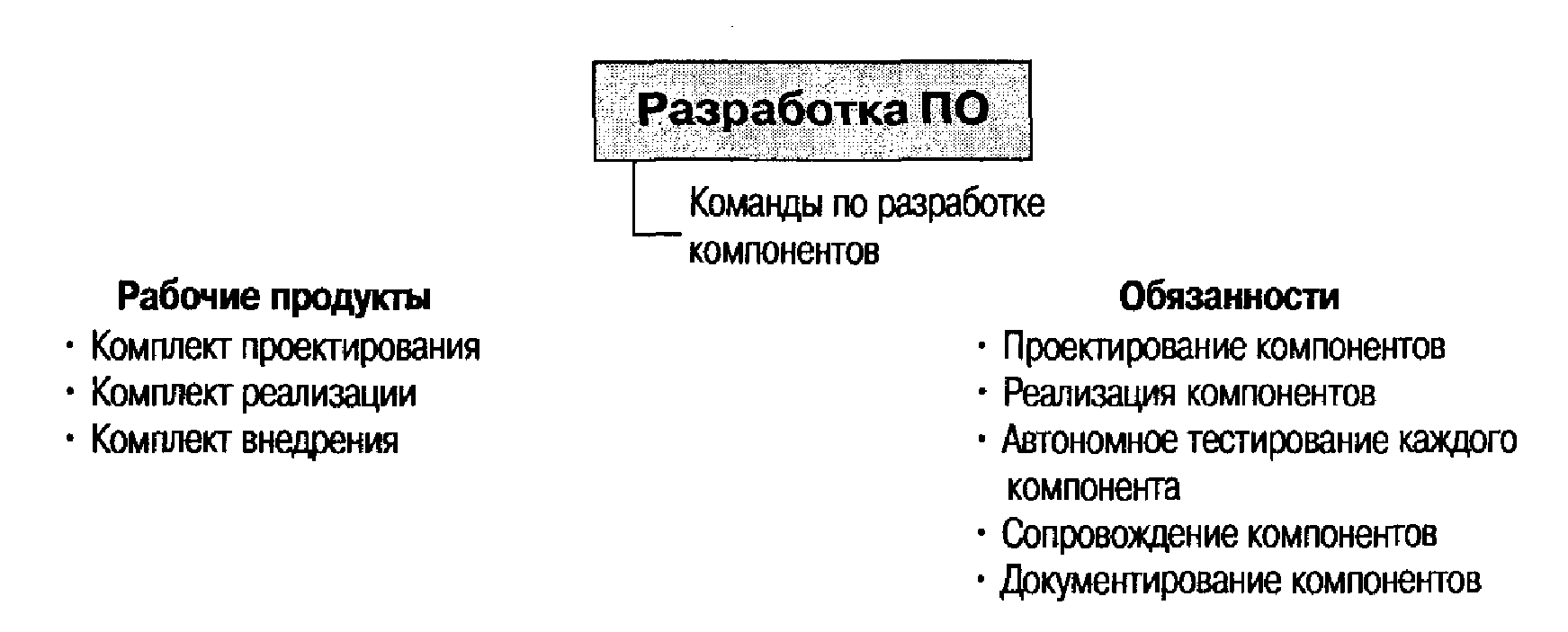 Разработка ПО

Команды по разработке компонентов

Рабочие продукты
· Комплект проектирования
· Комплект реализации
· Комплект внедрения

Обязанности
· Проектирование компонентов
· Реализация компонентов
· Автономное тестирование каждого компонента
· Сопровождение компонентов
· Документирование компонентов